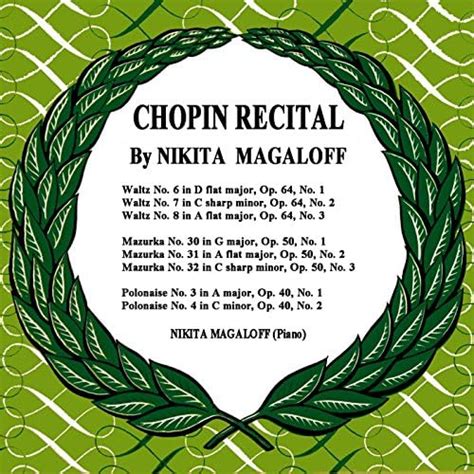 CHOPIN RECITAL
By NIKITA MAGALOFF

Waltz No. 6 in D flat major, Op. 64, No. 1
Waltz No. 7 in C sharp minor, Op. 64, No. 2
Waltz No. 8 in A flat major, Op. 64, No. 3

Mazurka No. 30 in G major, Op. 50, No. 1
Mazurka No. 31 in A flat major, Op. 50, No. 2
Mazurka No. 32 in C sharp minor, Op. 50, No. 3

Polonaise No. 3 in A major, Op. 40, No. 1
Polonaise No. 4 in C minor, Op. 40, No. 2

NIKITA MAGALOFF (Piano)